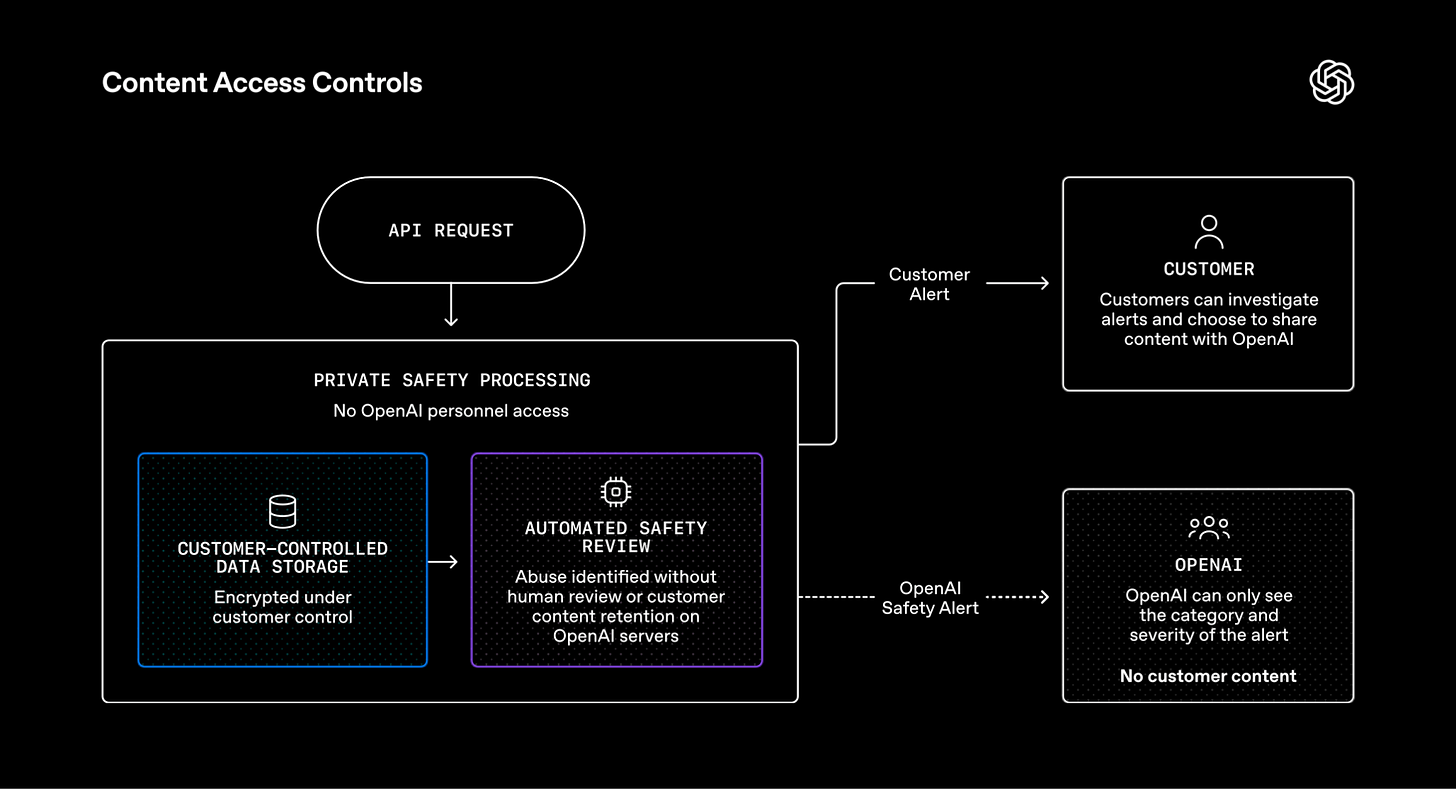 Content Access Controls

API REQUEST

PRIVATE SAFETY PROCESSING
No OpenAI personnel access

CUSTOMER-CONTROLLED DATA STORAGE
Encrypted under customer control

AUTOMATED SAFETY REVIEW
Abuse identified without human review or customer content retention on OpenAI servers

Customer Alert

CUSTOMER
Customers can investigate alerts and choose to share content with OpenAI

OpenAI Safety Alert

OPENAI
OpenAI can only see the category and severity of the alert

No customer content